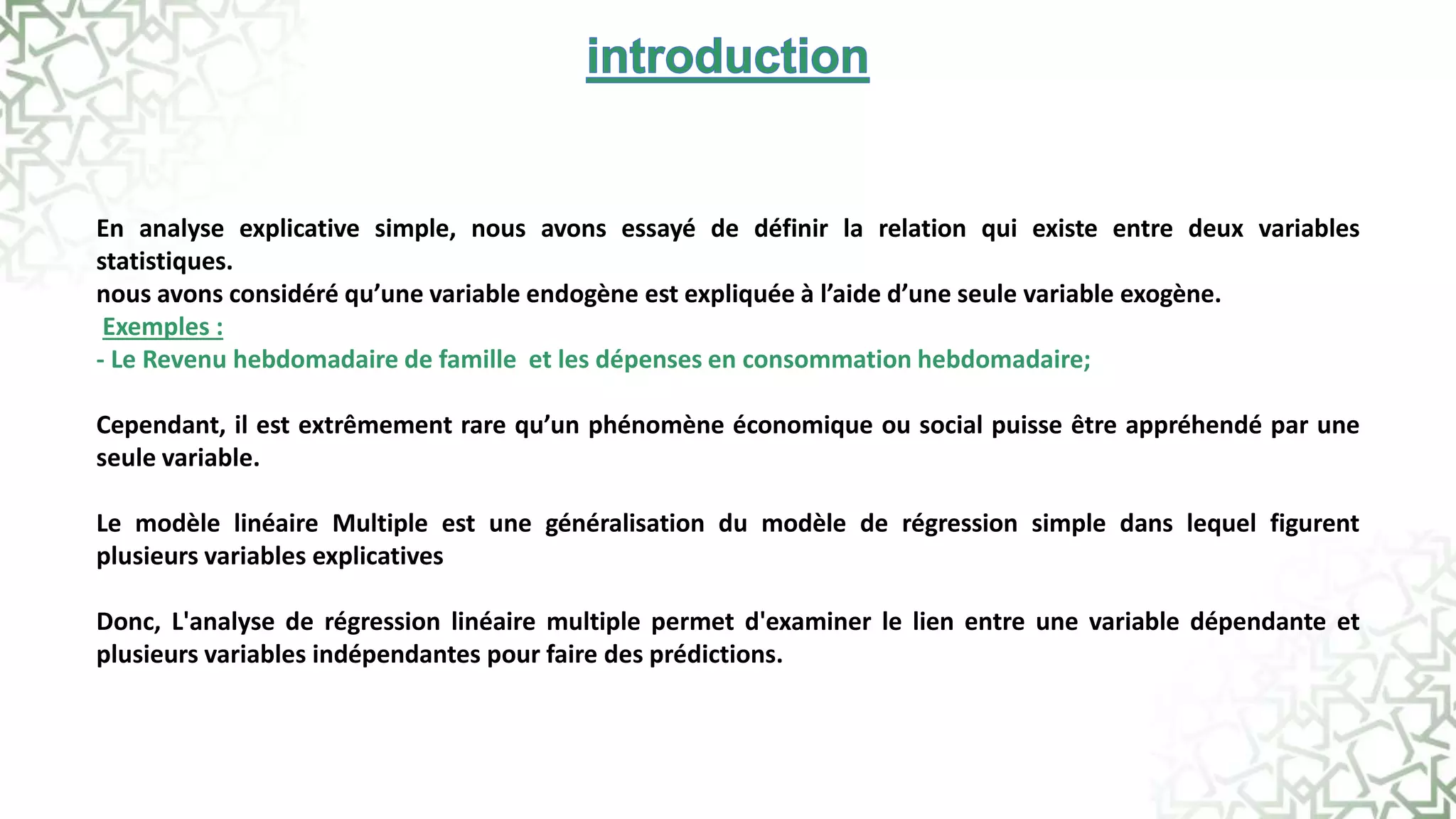 introduction

En analyse explicative simple, nous avons essayé de définir la relation qui existe entre deux variables statistiques.
nous avons considéré qu’une variable endogène est expliquée à l’aide d’une seule variable exogène.
Exemples :
- Le Revenu hebdomadaire de famille  et les dépenses en consommation hebdomadaire;

Cependant, il est extrêmement rare qu’un phénomène économique ou social puisse être appréhendé par une seule variable.

Le modèle linéaire Multiple est une généralisation du modèle de régression simple dans lequel figurent plusieurs variables explicatives

Donc, L'analyse de régression linéaire multiple permet d'examiner le lien entre une variable dépendante et plusieurs variables indépendantes pour faire des prédictions.